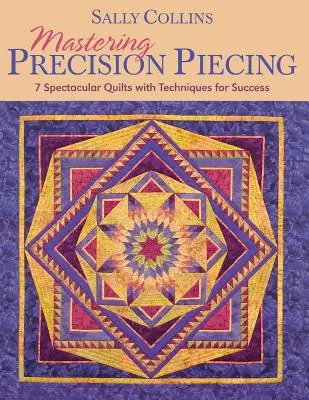 SALLY COLLINS

Mastering
PRECISION PIECING

7 Spectacular Quilts with Techniques for Success